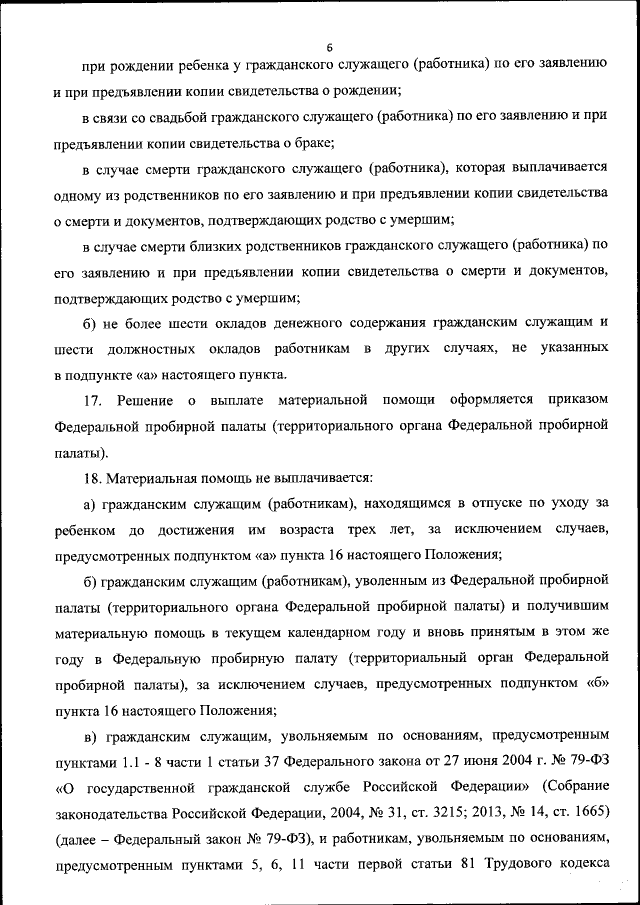 6

при рождении ребенка у гражданского служащего (работника) по его заявлению и при предъявлении копии свидетельства о рождении;

в связи со свадьбой гражданского служащего (работника) по его заявлению и при предъявлении копии свидетельства о браке;

в случае смерти гражданского служащего (работника), которая выплачивается одному из родственников по его заявлению и при предъявлении копии свидетельства о смерти и документов, подтверждающих родство с умершим;

в случае смерти близких родственников гражданского служащего (работника) по его заявлению и при предъявлении копии свидетельства о смерти и документов, подтверждающих родство с умершим;

б) не более шести окладов денежного содержания гражданским служащим и шести должностных окладов работникам в других случаях, не указанных в подпункте «а» настоящего пункта.

17. Решение о выплате материальной помощи оформляется приказом Федеральной пробирной палаты (территориального органа Федеральной пробирной палаты).

18. Материальная помощь не выплачивается:

а) гражданским служащим (работникам), находящимся в отпуске по уходу за ребенком до достижения им возраста трех лет, за исключением случаев, предусмотренных подпунктом «а» пункта 16 настоящего Положения;

б) гражданским служащим (работникам), уволенным из Федеральной пробирной палаты (территориального органа Федеральной пробирной палаты) и получившим материальную помощь в текущем календарном году и вновь принятым в этом же году в Федеральную пробирную палату (территориальный орган Федеральной пробирной палаты), за исключением случаев, предусмотренных подпунктом «б» пункта 16 настоящего Положения;

в) гражданским служащим, увольняемым по основаниям, предусмотренным пунктами 1.1 - 8 части 1 статьи 37 Федерального закона от 27 июня 2004 г. № 79-ФЗ «О государственной гражданской службе Российской Федерации» (Собрание законодательства Российской Федерации, 2004, № 31, ст. 3215; 2013, № 14, ст. 1665) (далее – Федеральный закон № 79-ФЗ), и работникам, увольняемым по основаниям, предусмотренным пунктами 5, 6, 11 части первой статьи 81 Трудового кодекса